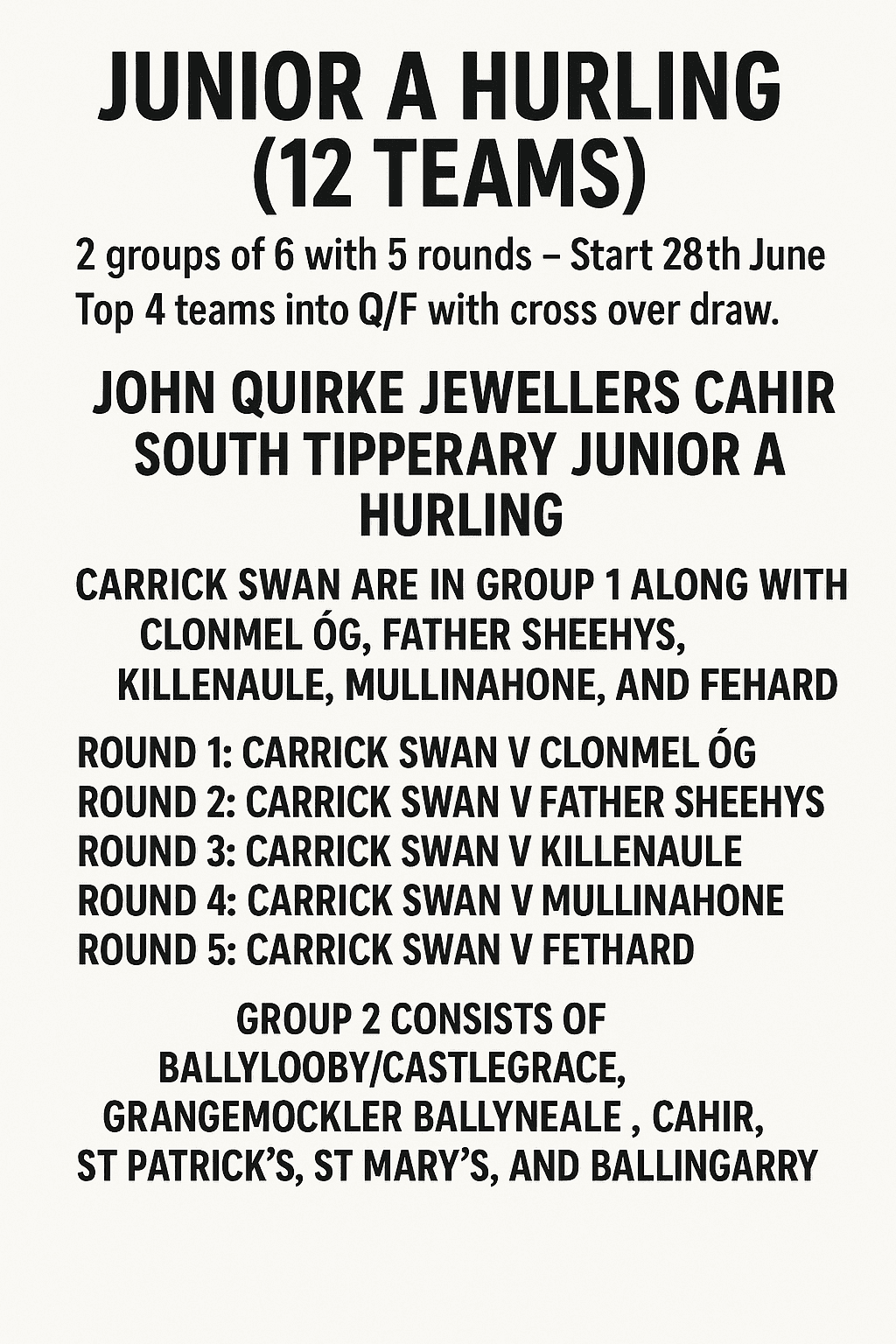 JUNIOR A HURLING (12 TEAMS)

2 groups of 6 with 5 rounds – Start 28th June
Top 4 teams into Q/F with cross over draw.

JOHN QUIRKE JEWELLERS CAHIR SOUTH TIPPERARY JUNIOR A HURLING

CARRICK SWAN ARE IN GROUP 1 ALONG WITH CLONMEL ÓG, FATHER SHEEHYS, KILLENAULE, MULLINAHONE, AND FEHARD

ROUND 1: CARRICK SWAN V CLONMEL ÓG
ROUND 2: CARRICK SWAN V FATHER SHEEHYS
ROUND 3: CARRICK SWAN V KILLENAULE
ROUND 4: CARRICK SWAN V MULLINAHONE
ROUND 5: CARRICK SWAN V FETHARD

GROUP 2 CONSISTS OF BALLYLOOBY/CASTLEGRACE, GRANGEMOCKLER BALLYNEALE , CAHIR, ST PATRICK'S, ST MARY'S, AND BALLINGARRY